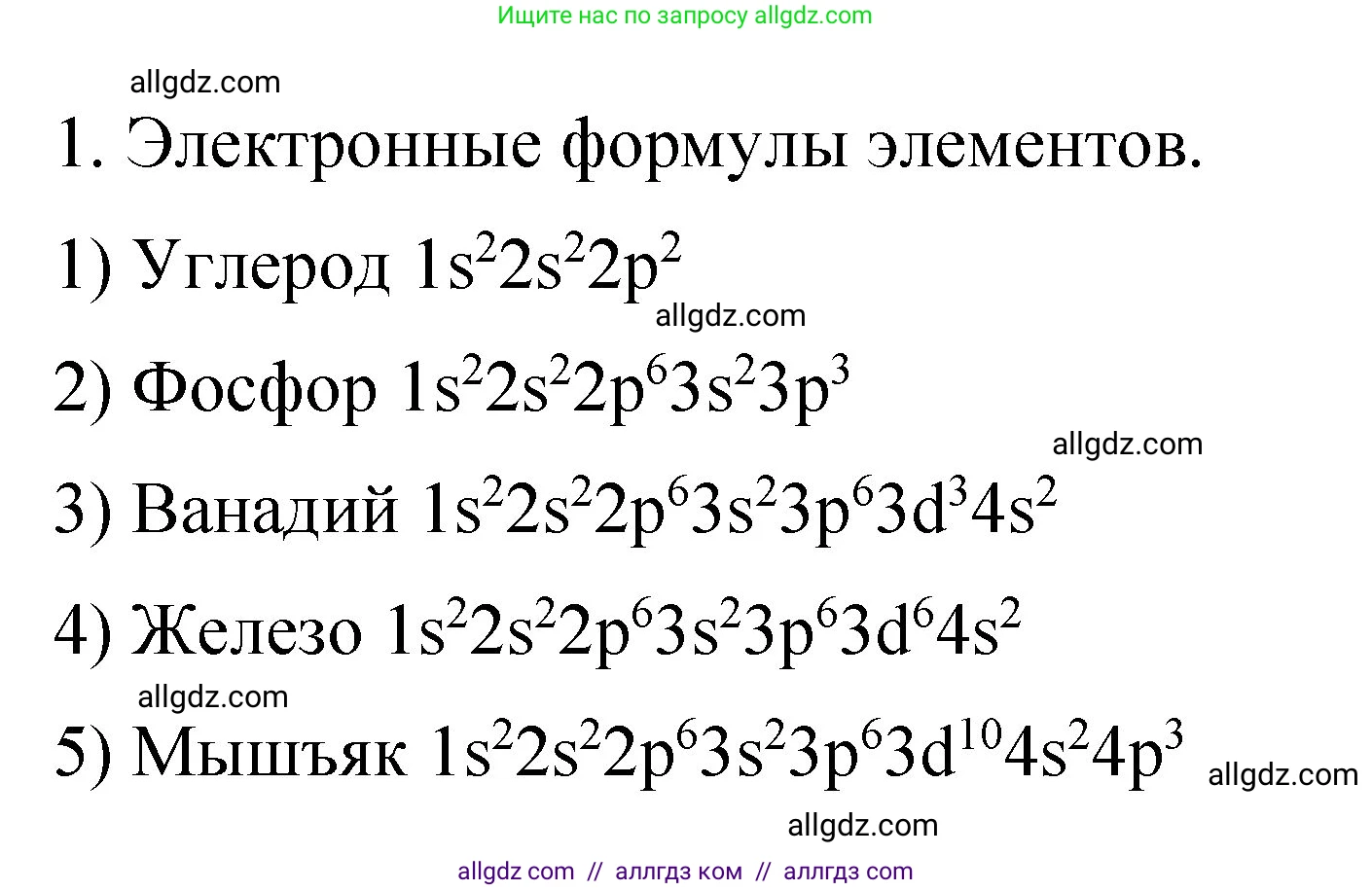 Ищите нас по запросу allgdz.com

allgdz.com

1. Электронные формулы элементов.

1) Углерод $1s^22s^22p^2$

allgdz.com

2) Фосфор $1s^22s^22p^63s^23p^3$

allgdz.com

3) Ванадий $1s^22s^22p^63s^23p^63d^34s^2$

4) Железо $1s^22s^22p^63s^23p^63d^64s^2$

allgdz.com

5) Мышъяк $1s^22s^22p^63s^23p^63d^{10}4s^24p^3$ allgdz.com

allgdz.com

allgdz com // аллгдз ком // аллгдз com